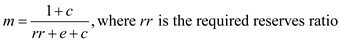 $m = \frac{1+c}{rr+e+c}$, where $rr$ is the required reserves ratio